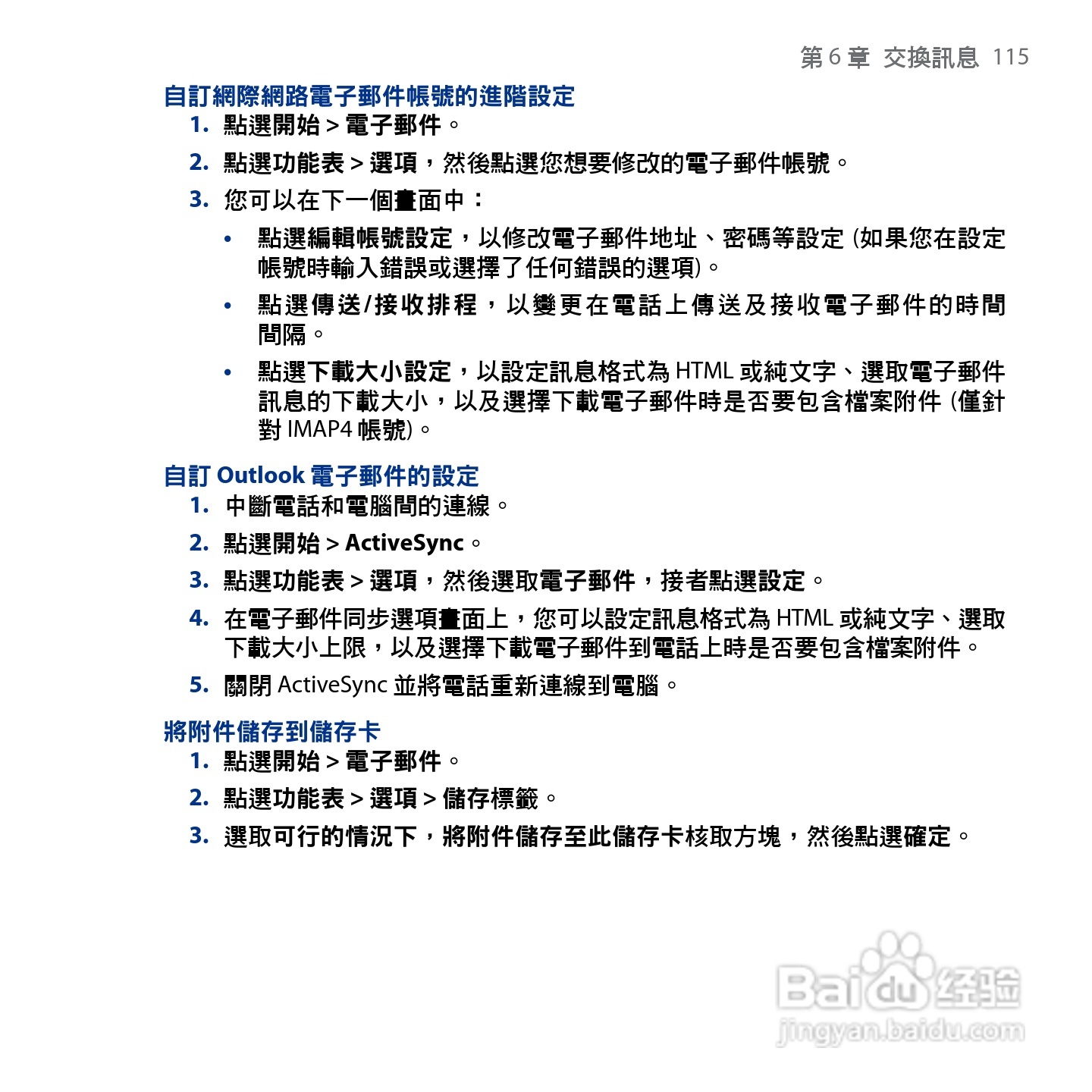 第 6 章 交換訊息 115

自訂網際網路電子郵件帳號的進階設定

1. 點選開始 > 電子郵件。

2. 點選功能表 > 選項，然後點選您想要修改的電子郵件帳號。

3. 您可以在下一個畫面中：

• 點選編輯帳號設定，以修改電子郵件地址、密碼等設定 (如果您在設定帳號時輸入錯誤或選擇了任何錯誤的選項)。

• 點選傳送/接收排程，以變更在電話上傳送及接收電子郵件的時間間隔。

• 點選下載大小設定，以設定訊息格式為 HTML 或純文字、選取電子郵件訊息的下載大小，以及選擇下載電子郵件時是否要包含檔案附件 (僅針對 IMAP4 帳號)。

自訂 Outlook 電子郵件的設定

1. 中斷電話和電腦間的連線。

2. 點選開始 > ActiveSync。

3. 點選功能表 > 選項，然後選取電子郵件，接者點選設定。

4. 在電子郵件同步選項畫面上，您可以設定訊息格式為 HTML 或純文字、選取下載大小上限，以及選擇下載電子郵件到電話上時是否要包含檔案附件。

5. 關閉 ActiveSync 並將電話重新連線到電腦。

將附件儲存到儲存卡

1. 點選開始 > 電子郵件。

2. 點選功能表 > 選項 > 儲存標籤。

3. 選取可行的情況下，將附件儲存至此儲存卡核取方塊，然後點選確定。

Baidu 经验
jingyan.baidu.com